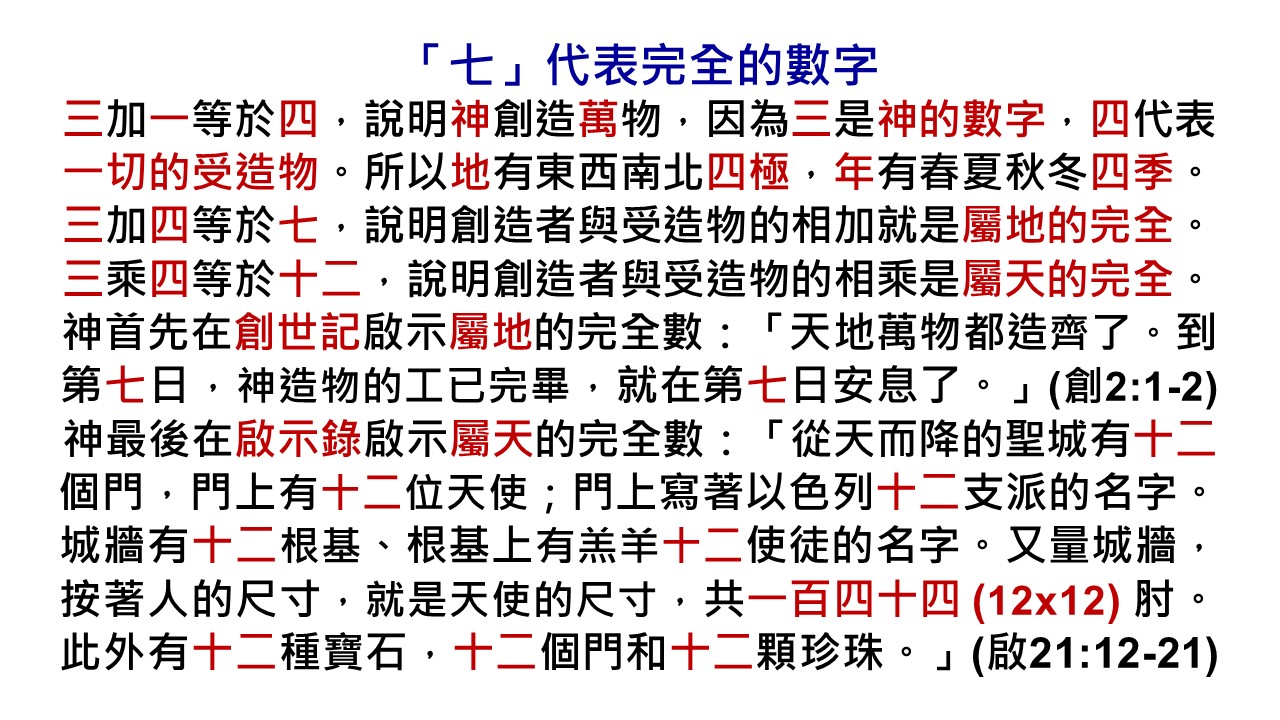 「七」代表完全的數字

三加一等於四，說明神創造萬物，因為三是神的數字，四代表一切的受造物。所以地有東西南北四極，年有春夏秋冬四季。三加四等於七，說明創造者與受造物的相加就是屬地的完全。三乘四等於十二，說明創造者與受造物的相乘是屬天的完全。神首先在創世記啟示屬地的完全數：「天地萬物都造齊了。到第七日，神造物的工已完畢，就在第七日安息了。」(創2:1-2)神最後在啟示錄啟示屬天的完全數：「從天而降的聖城有十二個門，門上有十二位天使；門上寫著以色列十二支派的名字。城牆有十二根基、根基上有羔羊十二使徒的名字。又量城牆，按著人的尺寸，就是天使的尺寸，共一百四十四(12x12)肘。此外有十二種寶石，十二個門和十二顆珍珠。」(啟21:12-21)